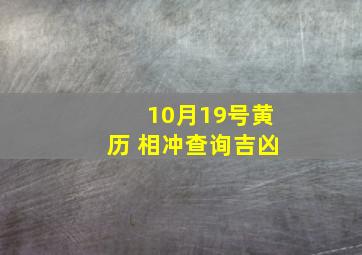 10月19号黄历 相冲查询吉凶